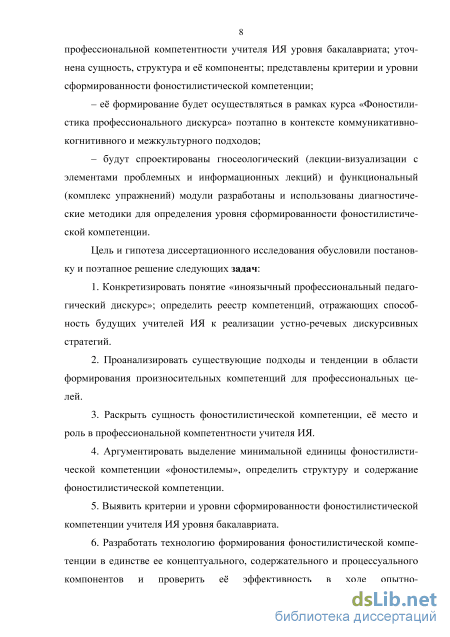 8

профессиональной компетентности учителя ИЯ уровня бакалавриата; уточнена сущность, структура и её компоненты; представлены критерии и уровни сформированности фоностилистической компетенции;

– её формирование будет осуществляться в рамках курса «Фоностилистика профессионального дискурса» поэтапно в контексте коммуникативно-когнитивного и межкультурного подходов;

– будут спроектированы гносеологический (лекции-визуализации с элементами проблемных и информационных лекций) и функциональный (комплекс упражнений) модули разработаны и использованы диагностические методики для определения уровня сформированности фоностилистической компетенции.

Цель и гипотеза диссертационного исследования обусловили постановку и поэтапное решение следующих задач:

1. Конкретизировать понятие «иноязычный профессиональный педагогический дискурс»; определить реестр компетенций, отражающих способность будущих учителей ИЯ к реализации устно-речевых дискурсивных стратегий.

2. Проанализировать существующие подходы и тенденции в области формирования произносительных компетенций для профессиональных целей.

3. Раскрыть сущность фоностилистической компетенции, её место и роль в профессиональной компетентности учителя ИЯ.

4. Аргументировать выделение минимальной единицы фоностилистической компетенции «фоностилемы», определить структуру и содержание фоностилистической компетенции.

5. Выявить критерии и уровни сформированности фоностилистической компетенции учителя ИЯ уровня бакалавриата.

6. Разработать технологию формирования фоностилистической компетенции в единстве ее концептуального, содержательного и процессуального компонентов и проверить её эффективность в ходе опытно-

dsLib.net
библиотека диссертаций